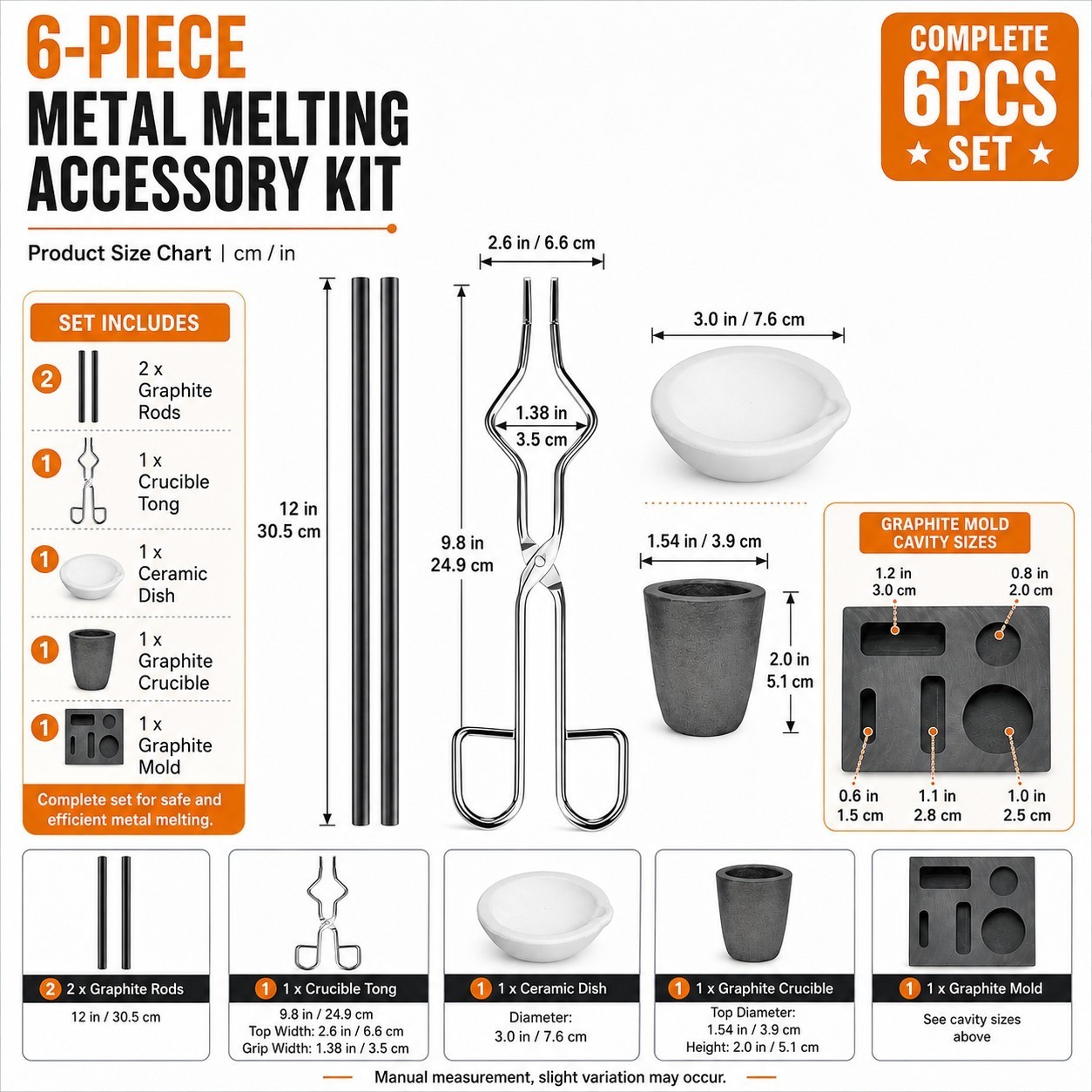 6-PIECE
METAL MELTING ACCESSORY KIT

COMPLETE 6PCS ★ SET ★

Product Size Chart | cm / in

SET INCLUDES

2 2 x Graphite Rods

1 1 x Crucible Tong

1 1 x Ceramic Dish

1 1 x Graphite Crucible

1 1 x Graphite Mold

Complete set for safe and efficient metal melting.

12 in
30.5 cm

2.6 in / 6.6 cm

1.38 in
3.5 cm

9.8 in
24.9 cm

3.0 in / 7.6 cm

1.54 in / 3.9 cm

2.0 in
5.1 cm

GRAPHITE MOLD CAVITY SIZES

1.2 in
3.0 cm

0.8 in
2.0 cm

0.6 in
1.5 cm

1.1 in
2.8 cm

1.0 in
2.5 cm

2 2 x Graphite Rods
12 in / 30.5 cm

1 1 x Crucible Tong
9.8 in / 24.9 cm
Top Width: 2.6 in / 6.6 cm
Grip Width: 1.38 in / 3.5 cm

1 1 x Ceramic Dish
Diameter:
3.0 in / 7.6 cm

1 1 x Graphite Crucible
Top Diameter:
1.54 in / 3.9 cm
Height: 2.0 in / 5.1 cm

1 1 x Graphite Mold
See cavity sizes above

Manual measurement, slight variation may occur.